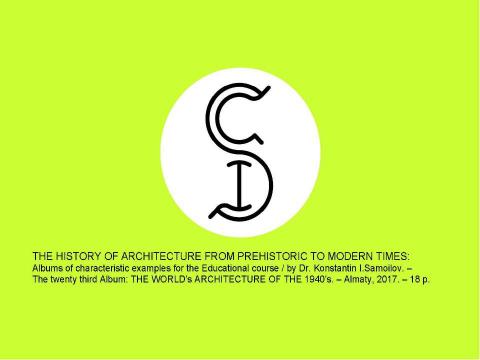 THE HISTORY OF ARCHITECTURE FROM PREHISTORIC TO MODERN TIMES:
Albums of characteristic examples for the Educational course / by Dr. Konstantin I.Samoilov. – The twenty third Album: THE WORLD's ARCHITECTURE OF THE 1940's. – Almaty, 2017. – 18 p.